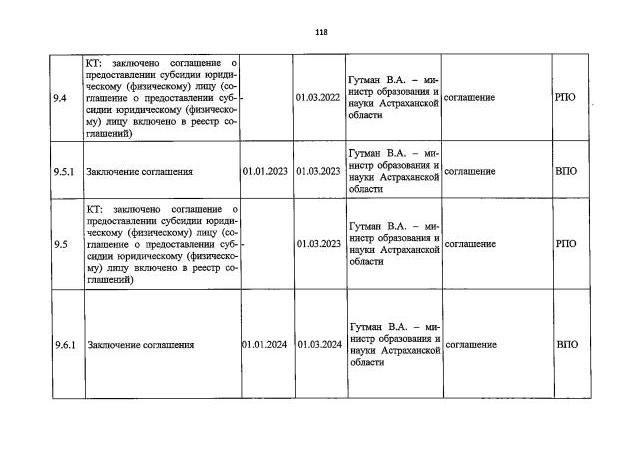 118

| | | | | | | |
|---|---|---|---|---|---|---|
| 9.4 | КТ: заключено соглашение о предоставлении субсидии юридическому (физическому) лицу (соглашение о предоставлении субсидии юридическому (физическому) лицу включено в реестр соглашений) | - | 01.03.2022 | Гутман В.А. – министр образования и науки Астраханской области | соглашение | РПО |
| 9.5.1 | Заключение соглашения | 01.01.2023 | 01.03.2023 | Гутман В.А. – министр образования и науки Астраханской области | соглашение | ВПО |
| 9.5 | КТ: заключено соглашение о предоставлении субсидии юридическому (физическому) лицу (соглашение о предоставлении субсидии юридическому (физическому) лицу включено в реестр соглашений) | - | 01.03.2023 | Гутман В.А. – министр образования и науки Астраханской области | соглашение | РПО |
| 9.6.1 | Заключение соглашения | 01.01.2024 | 01.03.2024 | Гутман В.А. – министр образования и науки Астраханской области | соглашение | ВПО |